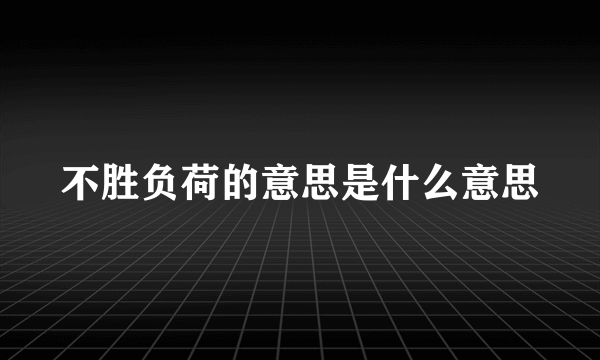 不胜负荷的意思是什么意思